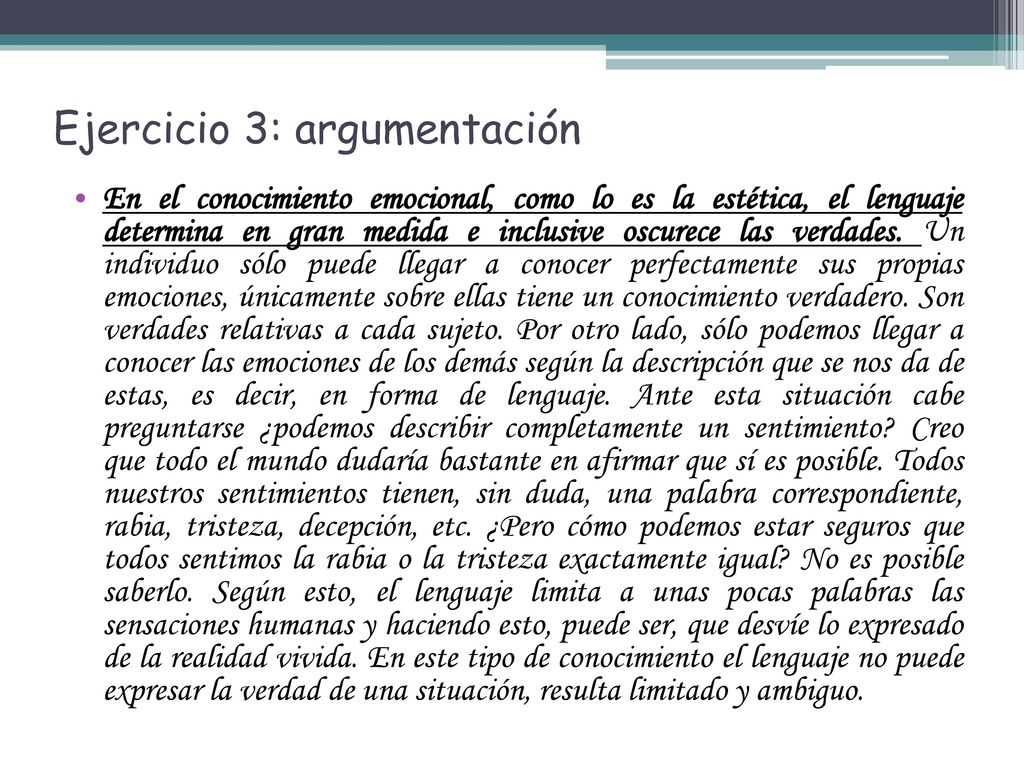 Ejercicio 3: argumentación

• En el conocimiento emocional, como lo es la estética, el lenguaje determina en gran medida e inclusive oscurece las verdades. Un individuo sólo puede llegar a conocer perfectamente sus propias emociones, únicamente sobre ellas tiene un conocimiento verdadero. Son verdades relativas a cada sujeto. Por otro lado, sólo podemos llegar a conocer las emociones de los demás según la descripción que se nos da de estas, es decir, en forma de lenguaje. Ante esta situación cabe preguntarse ¿podemos describir completamente un sentimiento? Creo que todo el mundo dudaría bastante en afirmar que sí es posible. Todos nuestros sentimientos tienen, sin duda, una palabra correspondiente, rabia, tristeza, decepción, etc. ¿Pero cómo podemos estar seguros que todos sentimos la rabia o la tristeza exactamente igual? No es posible saberlo. Según esto, el lenguaje limita a unas pocas palabras las sensaciones humanas y haciendo esto, puede ser, que desvíe lo expresado de la realidad vivida. En este tipo de conocimiento el lenguaje no puede expresar la verdad de una situación, resulta limitado y ambiguo.